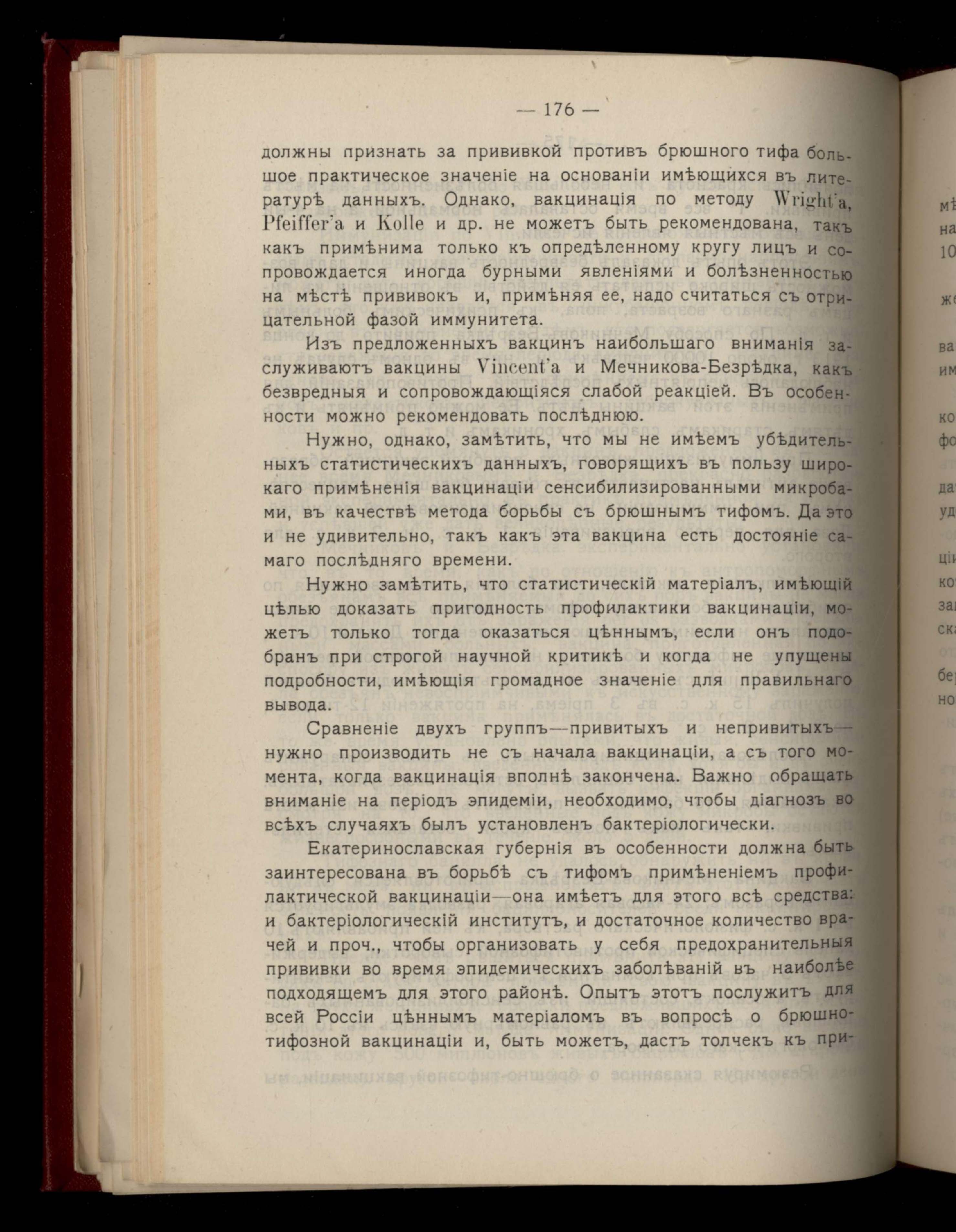 — 176 —

должны признать за прививкой противъ брюшного тифа большое практическое значеніе на основаніи имѣющихся въ литературѣ данныхъ. Однако, вакцинація по методу Wright'a, Pfeiffer'a и Kolle и др. не можетъ быть рекомендована, такъ какъ примѣнима только къ опредѣленному кругу лицъ и сопровождается иногда бурными явленіями и болѣзненностью на мѣстѣ прививокъ и, примѣняя ее, надо считаться съ отрицательной фазой иммунитета.

Изъ предложенныхъ вакцинъ наибольшаго вниманія заслуживаютъ вакцины Vincent'a и Мечникова-Безрѣдка, какъ безвредныя и сопровождающіяся слабой реакціей. Въ особенности можно рекомендовать послѣднюю.

Нужно, однако, замѣтить, что мы не имѣемъ убѣдительныхъ статистическихъ данныхъ, говорящихъ въ пользу широкаго примѣненія вакцинаціи сенсибилизированными микробами, въ качествѣ метода борьбы съ брюшнымъ тифомъ. Да это и не удивительно, такъ какъ эта вакцина есть достояніе самаго послѣдняго времени.

Нужно замѣтить, что статистическій матеріалъ, имѣющій цѣлью доказать пригодность профилактики вакцинаціи, можетъ только тогда оказаться цѣннымъ, если онъ подобранъ при строгой научной критикѣ и когда не упущены подробности, имѣющія громадное значеніе для правильнаго вывода.

Сравненіе двухъ группъ—привитыхъ и непривитыхъ—нужно производить не съ начала вакцинаціи, а съ того момента, когда вакцинація вполнѣ закончена. Важно обращать вниманіе на періодъ эпидеміи, необходимо, чтобы діагнозъ во всѣхъ случаяхъ былъ установленъ бактеріологически.

Екатеринославская губернія въ особенности должна быть заинтересована въ борьбѣ съ тифомъ примѣненіемъ профилактической вакцинаціи—она имѣетъ для этого всѣ средства: и бактеріологическій институтъ, и достаточное количество врачей и проч., чтобы организовать у себя предохранительныя прививки во время эпидемическихъ заболѣваній въ наиболѣе подходящемъ для этого районѣ. Опытъ этотъ послужитъ для всей Россіи цѣннымъ матеріаломъ въ вопросѣ о брюшнотифозной вакцинаціи и, быть можетъ, дастъ толчекъ къ при-